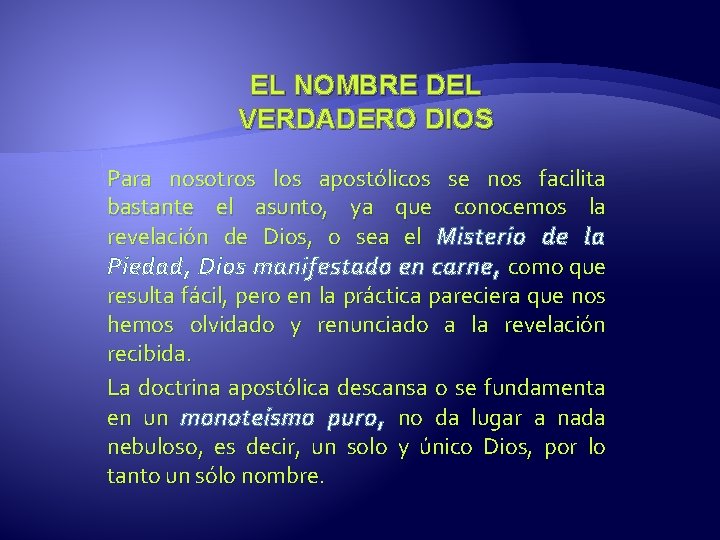 EL NOMBRE DEL VERDADERO DIOS

Para nosotros los apostólicos se nos facilita bastante el asunto, ya que conocemos la revelación de Dios, o sea el Misterio de la Piedad, Dios manifestado en carne, como que resulta fácil, pero en la práctica pareciera que nos hemos olvidado y renunciado a la revelación recibida.

La doctrina apostólica descansa o se fundamenta en un monoteísmo puro, no da lugar a nada nebuloso, es decir, un solo y único Dios, por lo tanto un sólo nombre.